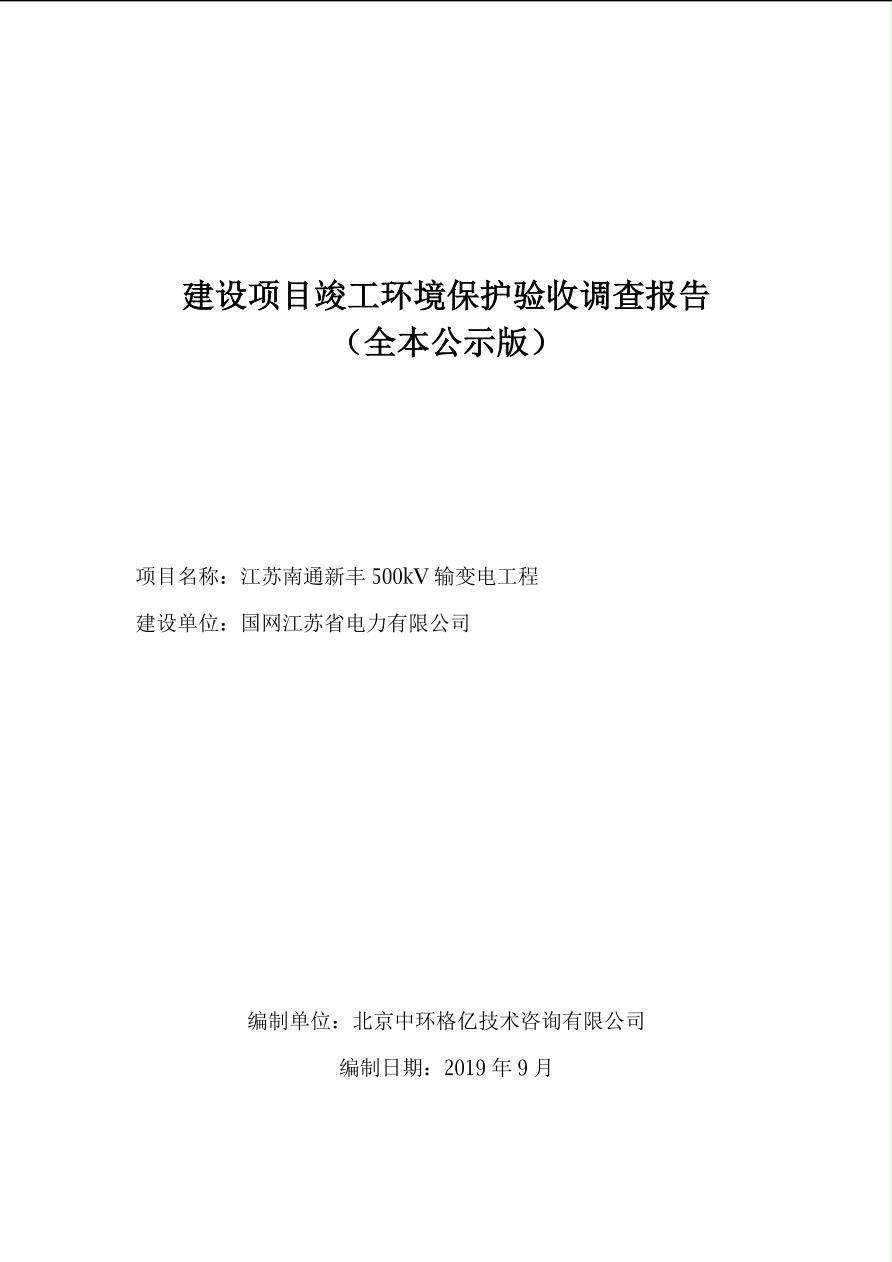 建设项目竣工环境保护验收调查报告
（全本公示版）

项目名称：江苏南通新丰 500kV 输变电工程

建设单位：国网江苏省电力有限公司

编制单位：北京中环格亿技术咨询有限公司

编制日期：2019 年 9 月